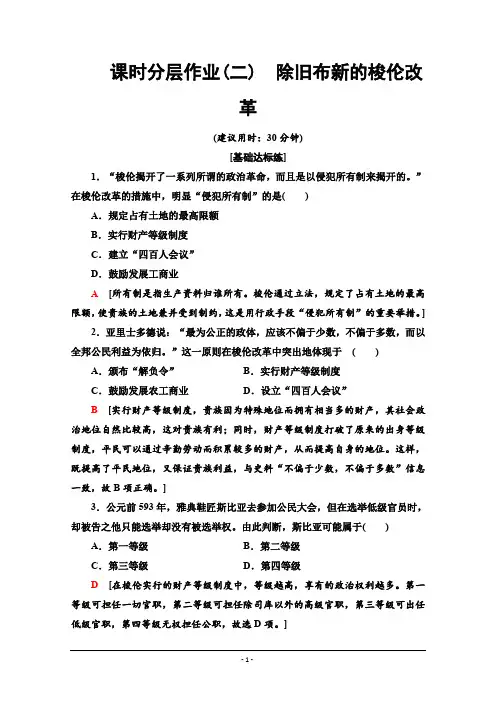 课时分层作业(二)　除旧布新的梭伦改革

(建议用时：30分钟)

[基础达标练]

1．“梭伦揭开了一系列所谓的政治革命，而且是以侵犯所有制来揭开的。”在梭伦改革的措施中，明显“侵犯所有制”的是(　　)

A．规定占有土地的最高限额

B．实行财产等级制度

C．建立“四百人会议”

D．鼓励发展工商业

A　[所有制是指生产资料归谁所有。梭伦通过立法，规定了占有土地的最高限额，使贵族的土地兼并受到制约，这是用行政手段“侵犯所有制”的重要举措。]

2．亚里士多德说：“最为公正的政体，应该不偏于少数，不偏于多数，而以全邦公民利益为依归。”这一原则在梭伦改革中突出地体现于　(　　)

A．颁布“解负令”　　B．实行财产等级制度

C．鼓励发展农工商业　　D．设立“四百人会议”

B　[实行财产等级制度，贵族因为特殊地位而拥有相当多的财产，其社会政治地位自然比较高，这对贵族有利；同时，财产等级制度打破了原来的出身等级制度，平民可以通过辛勤劳动而积累较多的财产，从而提高自身的地位。这样，既提高了平民地位，又保证贵族利益，与史料“不偏于少数，不偏于多数”信息一致，故B项正确。]

3．公元前593年，雅典鞋匠斯比亚去参加公民大会，但在选举低级官员时，却被告之他只能选举却没有被选举权。由此判断，斯比亚可能属于(　　)

A．第一等级　　B．第二等级

C．第三等级　　D．第四等级

D　[在梭伦实行的财产等级制度中，等级越高，享有的政治权利越多。第一等级可担任一切官职，第二等级可担任除司库以外的高级官职，第三等级可出任低级官职，第四等级无权担任公职，故选D项。]

- 1 -